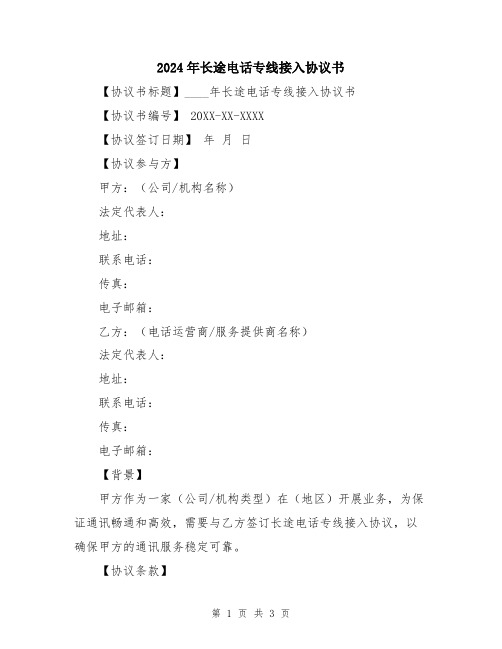 2024年长途电话专线接入协议书

【协议书标题】____年长途电话专线接入协议书

【协议书编号】 20XX-XX-XXXX

【协议签订日期】 年 月 日

【协议参与方】

甲方：（公司/机构名称）

法定代表人：

地址：

联系电话：

传真：

电子邮箱：

乙方：（电话运营商/服务提供商名称）

法定代表人：

地址：

联系电话：

传真：

电子邮箱：

【背景】

甲方作为一家（公司/机构类型）在（地区）开展业务，为保证通讯畅通和高效，需要与乙方签订长途电话专线接入协议，以确保甲方的通讯服务稳定可靠。

【协议条款】

第 1 页 共 3 页